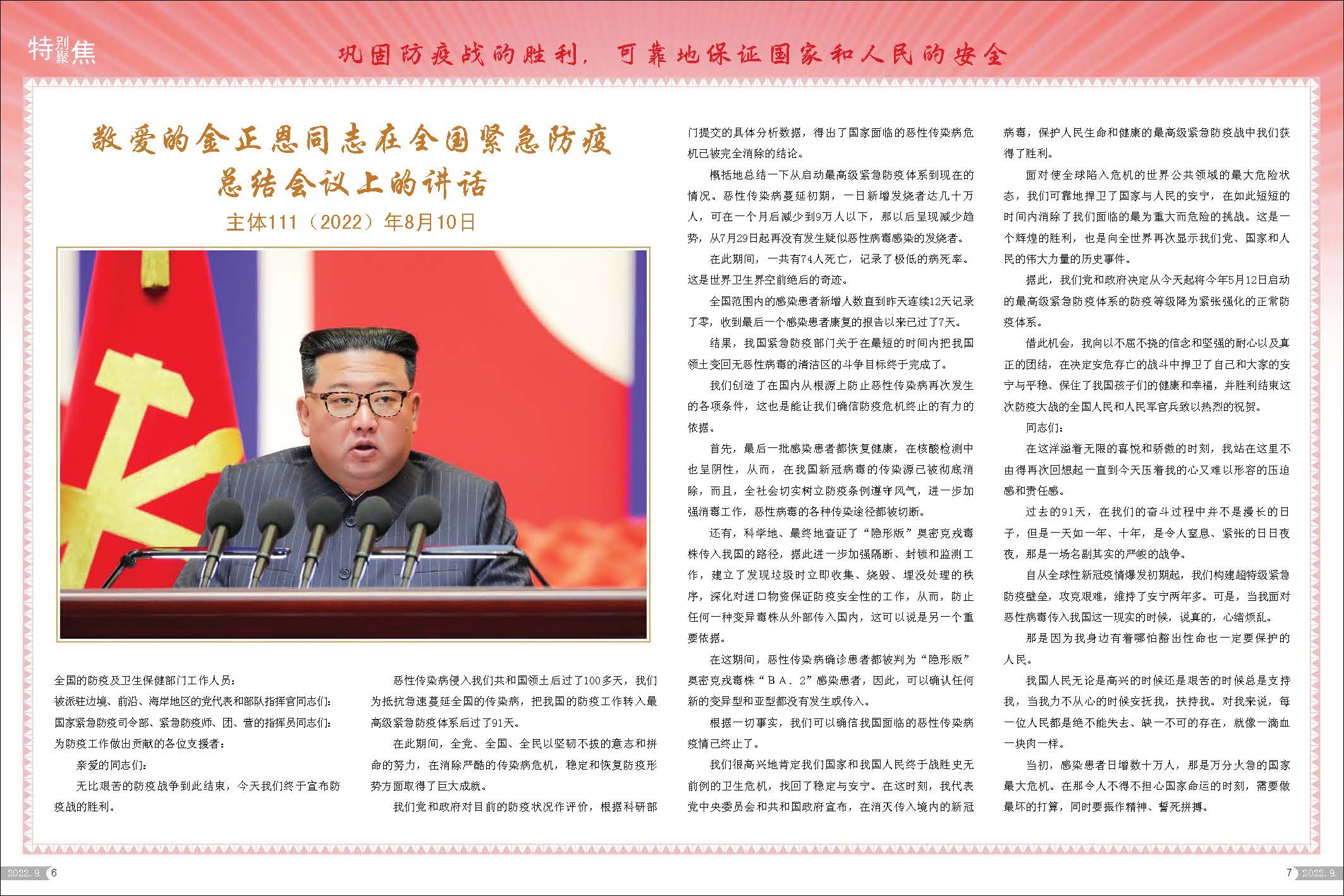 特别聚焦

巩固防疫战的胜利，可靠地保证国家和人民的安全

敬爱的金正恩同志在全国紧急防疫总结会议上的讲话

主体111（2022）年8月10日

全国的防疫及卫生保健部门工作人员：

被派驻边境、前沿、海岸地区的党代表和部队指挥官同志们：

国家紧急防疫司令部、紧急防疫师、团、营的指挥员同志们：

为防疫工作做出贡献的各位支援者：

亲爱的同志们：

无比艰苦的防疫战争到此结束，今天我们终于宣布防疫战的胜利。

恶性传染病侵入我们共和国领土后过了100多天，我们为抵抗急速蔓延全国的传染病，把我国的防疫工作转入最高级紧急防疫体系后过了91天。

在此期间，全党、全国、全民以坚韧不拔的意志和拼命的努力，在消除严酷的传染病危机，稳定和恢复防疫形势方面取得了巨大成就。

我们党和政府对目前的防疫状况作评价，根据科研部门提交的具体分析数据，得出了国家面临的恶性传染病危机已被完全消除的结论。

概括地总结一下从启动最高级紧急防疫体系到现在的情况。恶性传染病蔓延初期，一日新增发烧者达几十万人，可在一个月后减少到9万人以下，那以后呈现减少趋势，从7月29日起再没有发生疑似恶性病毒感染的发烧者。

在此期间，一共有74人死亡，记录了极低的病死率。这是世界卫生界空前绝后的奇迹。

全国范围内的感染患者新增人数直到昨天连续12天记录了零，收到最后一个感染患者康复的报告以来已过了7天。

结果，我国紧急防疫部门关于在最短的时间内把我国领土变回无恶性病毒的清洁区的斗争目标终于完成了。

我们创造了在国内从根源上防止恶性传染病再次发生的各项条件，这也是能让我们确信防疫危机终止的有力的依据。

首先，最后一批感染患者都恢复健康，在核酸检测中也呈阴性，从而，在我国新冠病毒的传染源已被彻底消除，而且，全社会切实树立防疫条例遵守风气，进一步加强消毒工作，恶性病毒的各种传染途径都被切断。

还有，科学地、最终地查证了“隐形版”奥密克戎毒株传入我国的路径，据此进一步加强隔断、封锁和监测工作，建立了发现垃圾时立即收集、烧毁、埋没处理的秩序，深化对进口物资保证防疫安全性的工作，从而，防止任何一种变异毒株从外部传入国内，这可以说是另一个重要依据。

在这期间，恶性传染病确诊患者都被判为“隐形版”奥密克戎毒株“ＢＡ．2”感染患者，因此，可以确认任何新的变异型和亚型都没有发生或传入。

根据一切事实，我们可以确信我国面临的恶性传染病疫情已终止了。

我们很高兴地肯定我们国家和我国人民终于战胜史无前例的卫生危机，找回了稳定与安宁。在这时刻，我代表党中央委员会和共和国政府宣布，在消灭传入境内的新冠病毒，保护人民生命和健康的最高级紧急防疫战中我们获得了胜利。

面对使全球陷入危机的世界公共领域的最大危险状态，我们可靠地捍卫了国家与人民的安宁，在如此短短的时间内消除了我们面临的最为重大而危险的挑战。这是一个辉煌的胜利，也是向全世界再次显示我们党、国家和人民的伟大力量的历史事件。

据此，我们党和政府决定从今天起将今年5月12日启动的最高级紧急防疫体系的防疫等级降为紧张强化的正常防疫体系。

借此机会，我向以不屈不挠的信念和坚强的耐心以及真正的团结，在决定安危存亡的战斗中捍卫了自己和大家的安宁与平稳、保住了我国孩子们的健康和幸福，并胜利结束这次防疫大战的全国人民和人民军官兵致以热烈的祝贺。

同志们：

在这洋溢着无限的喜悦和骄傲的时刻，我站在这里不由得再次回想起一直到今天压着我的心又难以形容的压迫感和责任感。

过去的91天，在我们的奋斗过程中并不是漫长的日子，但是一天如一年、十年，是令人窒息、紧张的日日夜夜，那是一场名副其实的严峻的战争。

自从全球性新冠疫情爆发初期起，我们构建超特级紧急防疫壁垒，攻克艰难，维持了安宁两年多。可是，当我面对恶性病毒传入我国这一现实的时候，说真的，心绪烦乱。

那是因为我身边有着哪怕豁出性命也一定要保护的人民。

我国人民无论是高兴的时候还是艰苦的时候总是支持我，当我力不从心的时候安抚我，扶持我。对我来说，每一位人民都是绝不能失去、缺一不可的存在，就像一滴血一块肉一样。

当初，感染患者日增数十万人，那是万分火急的国家最大危机。在那令人不得不担心国家命运的时刻，需要做最坏的打算，同时要振作精神、誓死拼搏。

2022. 9. 6

7 2022. 9.